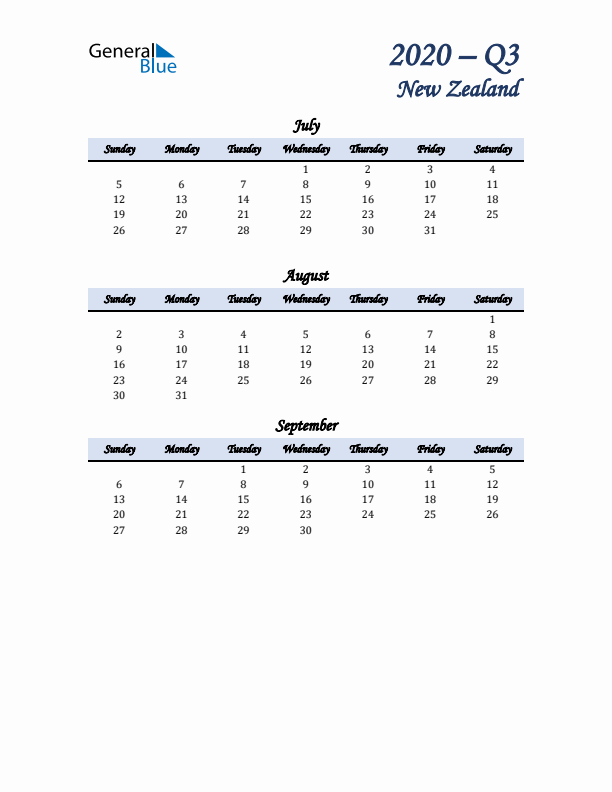 General Blue

2020 – Q3
New Zealand

July

| Sunday | Monday | Tuesday | Wednesday | Thursday | Friday | Saturday |
|---|---|---|---|---|---|---|
| | | | 1 | 2 | 3 | 4 |
| 5 | 6 | 7 | 8 | 9 | 10 | 11 |
| 12 | 13 | 14 | 15 | 16 | 17 | 18 |
| 19 | 20 | 21 | 22 | 23 | 24 | 25 |
| 26 | 27 | 28 | 29 | 30 | 31 | |

August

| Sunday | Monday | Tuesday | Wednesday | Thursday | Friday | Saturday |
|---|---|---|---|---|---|---|
| | | | | | | 1 |
| 2 | 3 | 4 | 5 | 6 | 7 | 8 |
| 9 | 10 | 11 | 12 | 13 | 14 | 15 |
| 16 | 17 | 18 | 19 | 20 | 21 | 22 |
| 23 | 24 | 25 | 26 | 27 | 28 | 29 |
| 30 | 31 | | | | | |

September

| Sunday | Monday | Tuesday | Wednesday | Thursday | Friday | Saturday |
|---|---|---|---|---|---|---|
| | | 1 | 2 | 3 | 4 | 5 |
| 6 | 7 | 8 | 9 | 10 | 11 | 12 |
| 13 | 14 | 15 | 16 | 17 | 18 | 19 |
| 20 | 21 | 22 | 23 | 24 | 25 | 26 |
| 27 | 28 | 29 | 30 | | | |